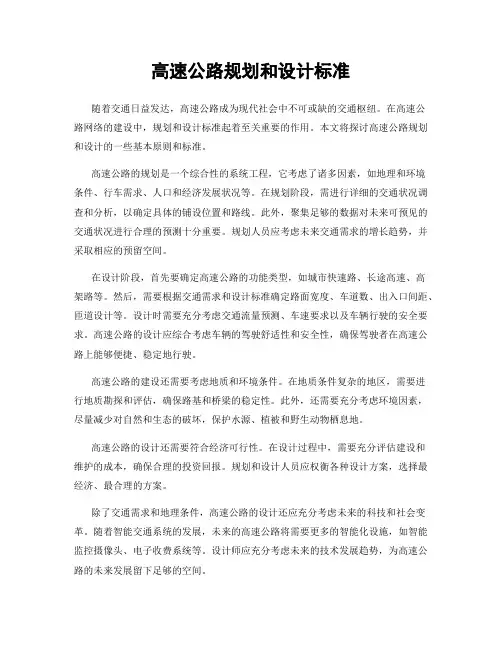 高速公路规划和设计标准

随着交通日益发达，高速公路成为现代社会中不可或缺的交通枢纽。在高速公路网络的建设中，规划和设计标准起着至关重要的作用。本文将探讨高速公路规划和设计的一些基本原则和标准。

高速公路的规划是一个综合性的系统工程，它考虑了诸多因素，如地理和环境条件、行车需求、人口和经济发展状况等。在规划阶段，需进行详细的交通状况调查和分析，以确定具体的铺设位置和路线。此外，聚集足够的数据对未来可预见的交通状况进行合理的预测十分重要。规划人员应考虑未来交通需求的增长趋势，并采取相应的预留空间。

在设计阶段，首先要确定高速公路的功能类型，如城市快速路、长途高速、高架路等。然后，需要根据交通需求和设计标准确定路面宽度、车道数、出入口间距、匝道设计等。设计时需要充分考虑交通流量预测、车速要求以及车辆行驶的安全要求。高速公路的设计应综合考虑车辆的驾驶舒适性和安全性，确保驾驶者在高速公路上能够便捷、稳定地行驶。

高速公路的建设还需要考虑地质和环境条件。在地质条件复杂的地区，需要进行地质勘探和评估，确保路基和桥梁的稳定性。此外，还需要充分考虑环境因素，尽量减少对自然和生态的破坏，保护水源、植被和野生动物栖息地。

高速公路的设计还需要符合经济可行性。在设计过程中，需要充分评估建设和维护的成本，确保合理的投资回报。规划和设计人员应权衡各种设计方案，选择最经济、最合理的方案。

除了交通需求和地理条件，高速公路的设计还应充分考虑未来的科技和社会变革。随着智能交通系统的发展，未来的高速公路将需要更多的智能化设施，如智能监控摄像头、电子收费系统等。设计师应充分考虑未来的技术发展趋势，为高速公路的未来发展留下足够的空间。